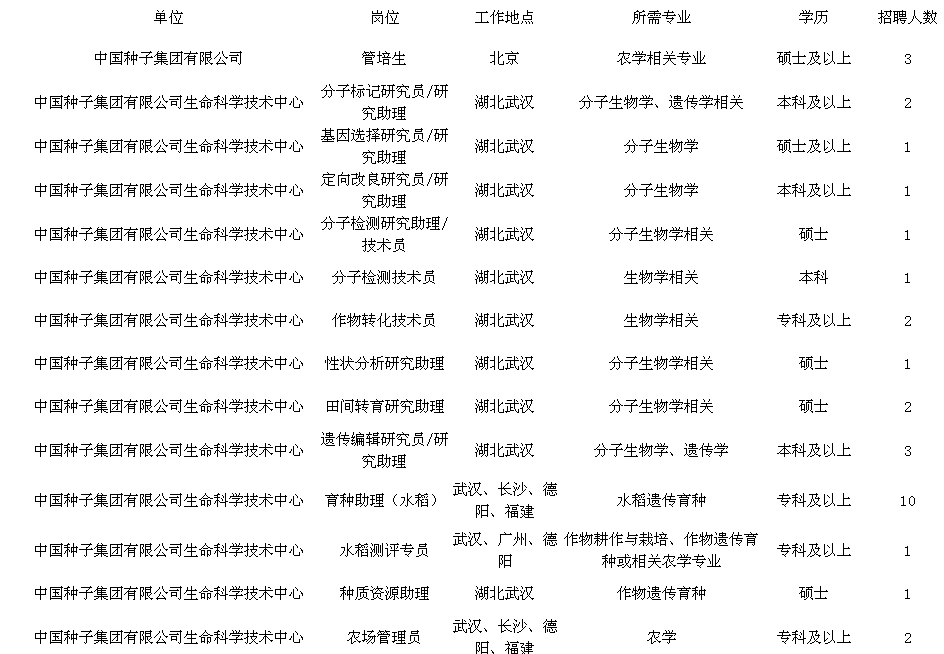 | 单位 | 岗位 | 工作地点 | 所需专业 | 学历 | 招聘人数 |
|---|---|---|---|---|---|
| 中国种子集团有限公司 | 管培生 | 北京 | 农学相关专业 | 硕士及以上 | 3 |
| 中国种子集团有限公司生命科学技术中心 | 分子标记研究员/研究助理 | 湖北武汉 | 分子生物学、遗传学相关 | 本科及以上 | 2 |
| 中国种子集团有限公司生命科学技术中心 | 基因选择研究员/研究助理 | 湖北武汉 | 分子生物学 | 硕士及以上 | 1 |
| 中国种子集团有限公司生命科学技术中心 | 定向改良研究员/研究助理 | 湖北武汉 | 分子生物学 | 本科及以上 | 1 |
| 中国种子集团有限公司生命科学技术中心 | 分子检测研究助理/技术员 | 湖北武汉 | 分子生物学相关 | 硕士 | 1 |
| 中国种子集团有限公司生命科学技术中心 | 分子检测技术员 | 湖北武汉 | 生物学相关 | 本科 | 1 |
| 中国种子集团有限公司生命科学技术中心 | 作物转化技术员 | 湖北武汉 | 生物学相关 | 专科及以上 | 2 |
| 中国种子集团有限公司生命科学技术中心 | 性状分析研究助理 | 湖北武汉 | 分子生物学相关 | 硕士 | 1 |
| 中国种子集团有限公司生命科学技术中心 | 田间转育研究助理 | 湖北武汉 | 分子生物学相关 | 硕士 | 2 |
| 中国种子集团有限公司生命科学技术中心 | 遗传编辑研究员/研究助理 | 湖北武汉 | 分子生物学、遗传学 | 本科及以上 | 3 |
| 中国种子集团有限公司生命科学技术中心 | 育种助理（水稻） | 武汉、长沙、德阳、福建 | 水稻遗传育种 | 专科及以上 | 10 |
| 中国种子集团有限公司生命科学技术中心 | 水稻测评专员 | 武汉、广州、德阳 | 作物耕作与栽培、作物遗传育种或相关农学专业 | 专科及以上 | 1 |
| 中国种子集团有限公司生命科学技术中心 | 种质资源助理 | 湖北武汉 | 作物遗传育种 | 硕士 | 1 |
| 中国种子集团有限公司生命科学技术中心 | 农场管理员 | 武汉、长沙、德阳、福建 | 农学 | 专科及以上 | 2 |